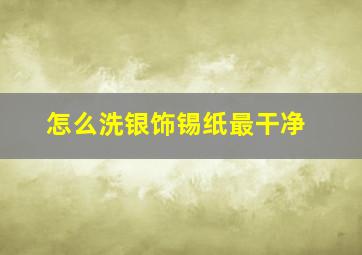 怎么洗银饰锡纸最干净